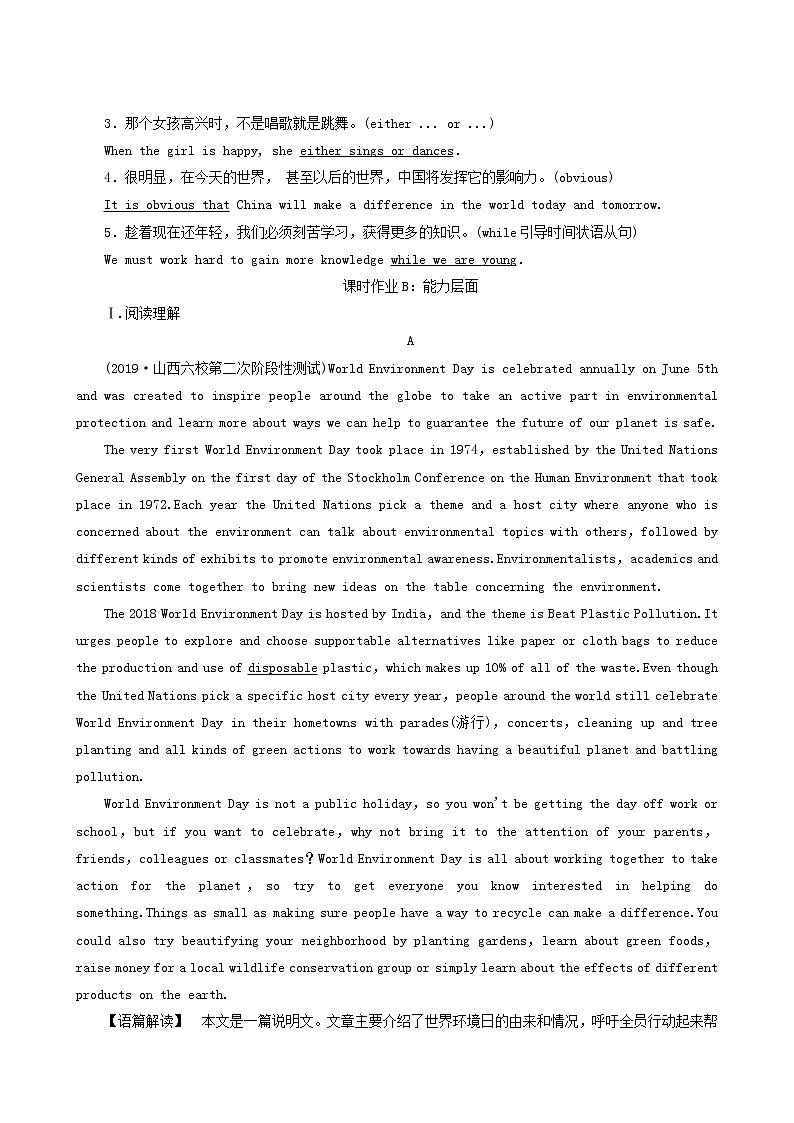 3．那个女孩高兴时，不是唱歌就是跳舞。(either ... or ...)
When the girl is happy, she either sings or dances.
4．很明显，在今天的世界， 甚至以后的世界，中国将发挥它的影响力。(obvious)
It is obvious that China will make a difference in the world today and tomorrow.
5．趁着现在还年轻，我们必须刻苦学习，获得更多的知识。(while引导时间状语从句)
We must work hard to gain more knowledge while we are young.

课时作业B：能力层面

Ⅰ.阅读理解

A

(2019·山西六校第二次阶段性测试)World Environment Day is celebrated annually on June 5th and was created to inspire people around the globe to take an active part in environmental protection and learn more about ways we can help to guarantee the future of our planet is safe.

The very first World Environment Day took place in 1974, established by the United Nations General Assembly on the first day of the Stockholm Conference on the Human Environment that took place in 1972.Each year the United Nations pick a theme and a host city where anyone who is concerned about the environment can talk about environmental topics with others, followed by different kinds of exhibits to promote environmental awareness.Environmentalists, academics and scientists come together to bring new ideas on the table concerning the environment.

The 2018 World Environment Day is hosted by India, and the theme is Beat Plastic Pollution.It urges people to explore and choose supportable alternatives like paper or cloth bags to reduce the production and use of disposable plastic, which makes up 10% of all of the waste.Even though the United Nations pick a specific host city every year, people around the world still celebrate World Environment Day in their hometowns with parades(游行), concerts, cleaning up and tree planting and all kinds of green actions to work towards having a beautiful planet and battling pollution.

World Environment Day is not a public holiday, so you won't be getting the day off work or school, but if you want to celebrate, why not bring it to the attention of your parents, friends, colleagues or classmates?World Environment Day is all about working together to take action for the planet, so try to get everyone you know interested in helping do something.Things as small as making sure people have a way to recycle can make a difference.You could also try beautifying your neighborhood by planting gardens, learn about green foods, raise money for a local wildlife conservation group or simply learn about the effects of different products on the earth.

【语篇解读】　本文是一篇说明文。文章主要介绍了世界环境日的由来和情况，呼吁全员行动起来帮